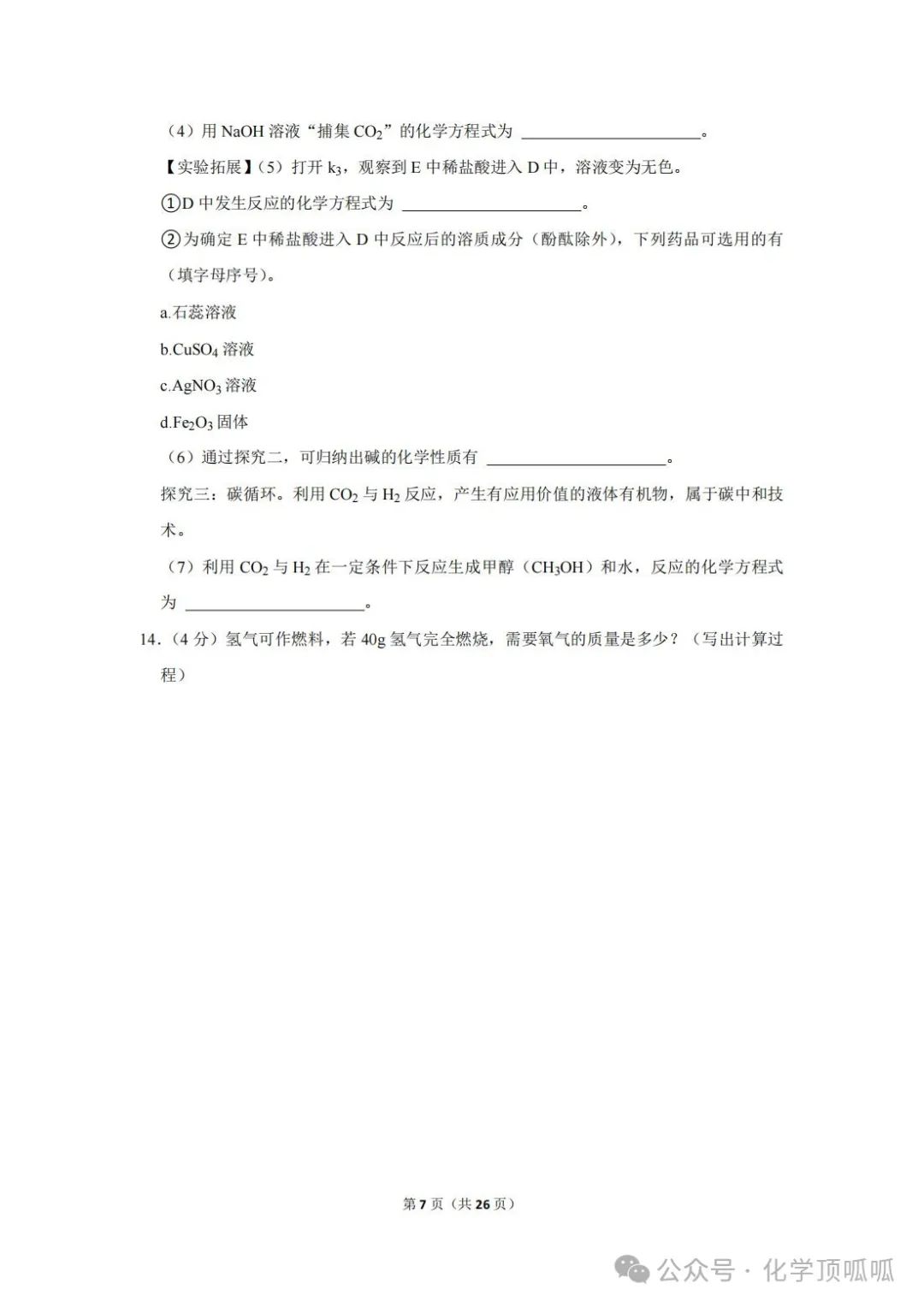 （4）用 NaOH 溶液“捕集 $CO_2$”的化学方程式为 ______________________。

【实验拓展】（5）打开 $k_3$，观察到 E 中稀盐酸进入 D 中，溶液变为无色。

①D 中发生反应的化学方程式为 ______________________。

②为确定 E 中稀盐酸进入 D 中反应后的溶质成分（酚酞除外），下列药品可选用的有（填字母序号）。

a.石蕊溶液

b.$CuSO_4$ 溶液

c.$AgNO_3$ 溶液

d.$Fe_2O_3$ 固体

（6）通过探究二，可归纳出碱的化学性质有 ______________________。

探究三：碳循环。利用 $CO_2$ 与 $H_2$ 反应，产生有应用价值的液体有机物，属于碳中和技术。

（7）利用 $CO_2$ 与 $H_2$ 在一定条件下反应生成甲醇（$CH_3OH$）和水，反应的化学方程式为 ______________________。

14.（4 分）氢气可作燃料，若 40g 氢气完全燃烧，需要氧气的质量是多少？（写出计算过程）

第 7 页（共 26 页）

公众号 · 化学顶呱呱